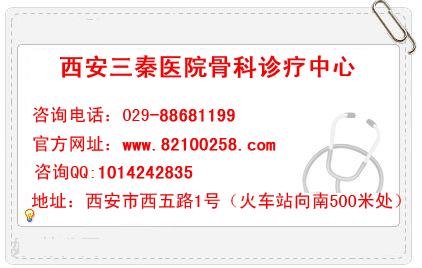 西安三秦医院骨科诊疗中心

咨询电话：029-88681199

官方网址：www.82100258.com

咨询QQ:1014242835

地址：西安市西五路1号（火车站向南500米处）